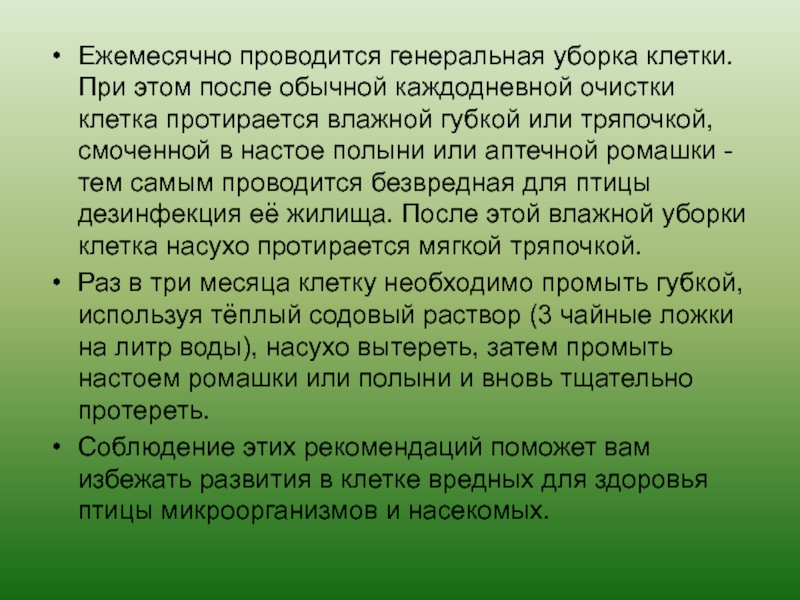 • Ежемесячно проводится генеральная уборка клетки. При этом после обычной каждодневной очистки клетка протирается влажной губкой или тряпочкой, смоченной в настое полыни или аптечной ромашки - тем самым проводится безвредная для птицы дезинфекция её жилища. После этой влажной уборки клетка насухо протирается мягкой тряпочкой.

• Раз в три месяца клетку необходимо промыть губкой, используя тёплый содовый раствор (3 чайные ложки на литр воды), насухо вытереть, затем промыть настоем ромашки или полыни и вновь тщательно протереть.

• Соблюдение этих рекомендаций поможет вам избежать развития в клетке вредных для здоровья птицы микроорганизмов и насекомых.